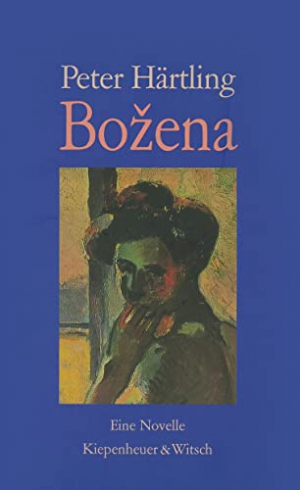 Peter Härtling
Božena

Eine Novelle
Kiepenheuer & Witsch